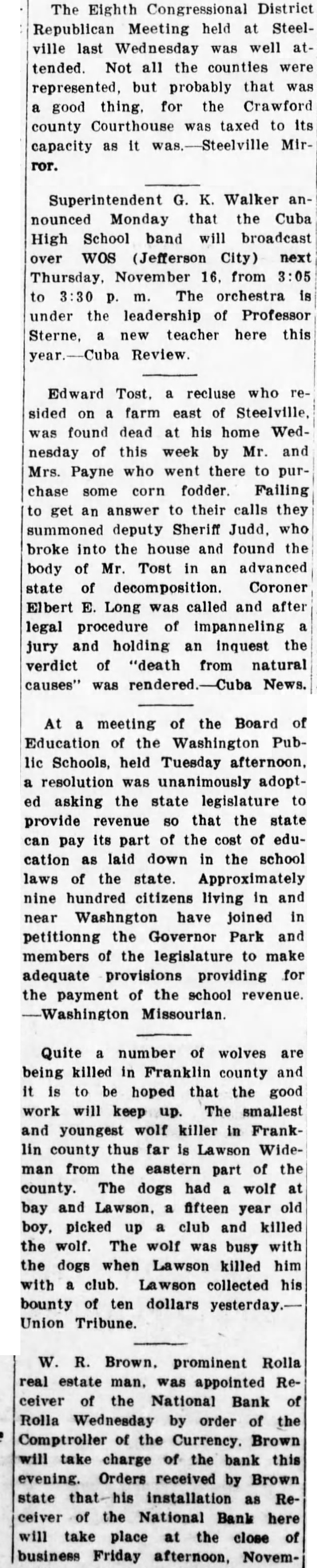 The Eighth Congressional District Republican Meeting held at Steelville last Wednesday was well attended. Not all the counties were represented, but probably that was a good thing, for the Crawford county Courthouse was taxed to its capacity as it was.—Steelville Mirror.

Superintendent G. K. Walker announced Monday that the Cuba High School band will broadcast over WOS (Jefferson City) next Thursday, November 16, from 3:05 to 3:30 p. m. The orchestra is under the leadership of Professor Sterne, a new teacher here this year.—Cuba Review.

Edward Tost, a recluse who resided on a farm east of Steelville, was found dead at his home Wednesday of this week by Mr. and Mrs. Payne who went there to purchase some corn fodder. Failing to get an answer to their calls they summoned deputy Sheriff Judd, who broke into the house and found the body of Mr. Tost in an advanced state of decomposition. Coroner Elbert E. Long was called and after legal procedure of impanneling a jury and holding an inquest the verdict of "death from natural causes" was rendered.—Cuba News.

At a meeting of the Board of Education of the Washington Public Schools, held Tuesday afternoon, a resolution was unanimously adopted asking the state legislature to provide revenue so that the state can pay its part of the cost of education as laid down in the school laws of the state. Approximately nine hundred citizens living in and near Washngton have joined in petitionng the Governor Park and members of the legislature to make adequate provisions providing for the payment of the school revenue. —Washington Missourian.

Quite a number of wolves are being killed in Franklin county and it is to be hoped that the good work will keep up. The smallest and youngest wolf killer in Franklin county thus far is Lawson Wideman from the eastern part of the county. The dogs had a wolf at bay and Lawson, a fifteen year old boy, picked up a club and killed the wolf. The wolf was busy with the dogs when Lawson killed him with a club. Lawson collected his bounty of ten dollars yesterday.—Union Tribune.

W. R. Brown, prominent Rolla real estate man, was appointed Receiver of the National Bank of Rolla Wednesday by order of the Comptroller of the Currency. Brown will take charge of the bank this evening. Orders received by Brown state that his installation as Receiver of the National Bank here will take place at the close of business Friday afternoon, Novem-